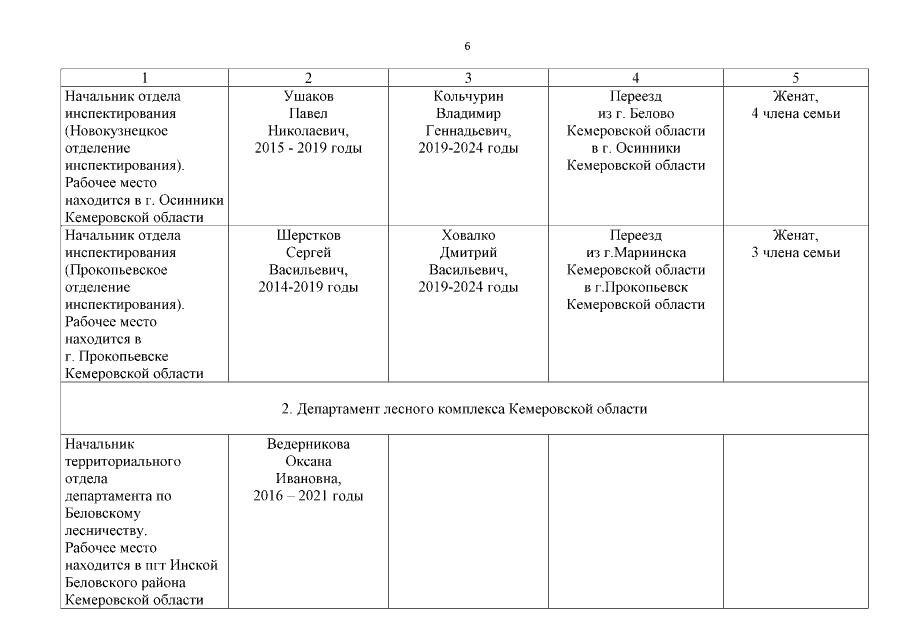 6

| 1 | 2 | 3 | 4 | 5 |
|---|---|---|---|---|
| Начальник отдела инспектирования (Новокузнецкое отделение инспектирования). Рабочее место находится в г. Осинники Кемеровской области | Ушаков Павел Николаевич, 2015 - 2019 годы | Кольчурин Владимир Геннадьевич, 2019-2024 годы | Переезд из г. Белово Кемеровской области в г. Осинники Кемеровской области | Женат, 4 члена семьи |
| Начальник отдела инспектирования (Прокопьевское отделение инспектирования). Рабочее место находится в г. Прокопьевске Кемеровской области | Шерстков Сергей Васильевич, 2014-2019 годы | Ховалко Дмитрий Васильевич, 2019-2024 годы | Переезд из г.Мариинска Кемеровской области в г.Прокопьевск Кемеровской области | Женат, 3 члена семьи |
| 2. Департамент лесного комплекса Кемеровской области | | | | |
| Начальник территориального отдела департамента по Беловскому лесничеству. Рабочее место находится в пгт Инской Беловского района Кемеровской области | Ведерникова Оксана Ивановна, 2016 – 2021 годы | | | |